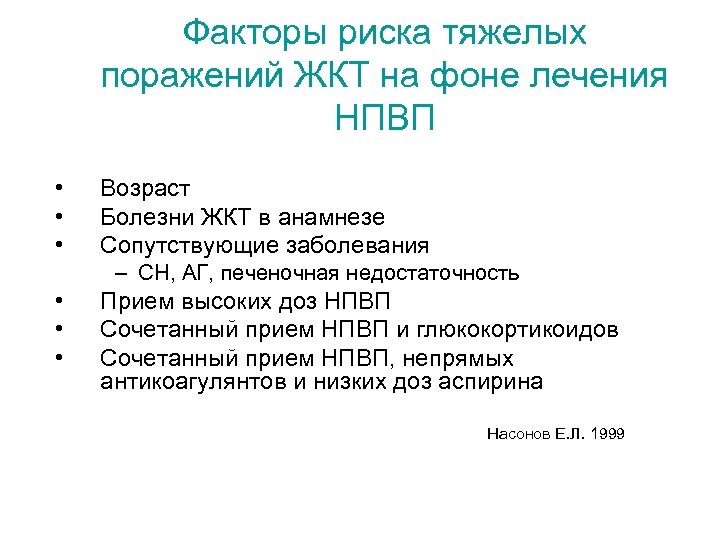 Факторы риска тяжелых поражений ЖКТ на фоне лечения НПВП

• Возраст
• Болезни ЖКТ в анамнезе
• Сопутствующие заболевания
  – СН, АГ, печеночная недостаточность
• Прием высоких доз НПВП
• Сочетанный прием НПВП и глюкокортикоидов
• Сочетанный прием НПВП, непрямых антикоагулянтов и низких доз аспирина

Насонов Е.Л. 1999